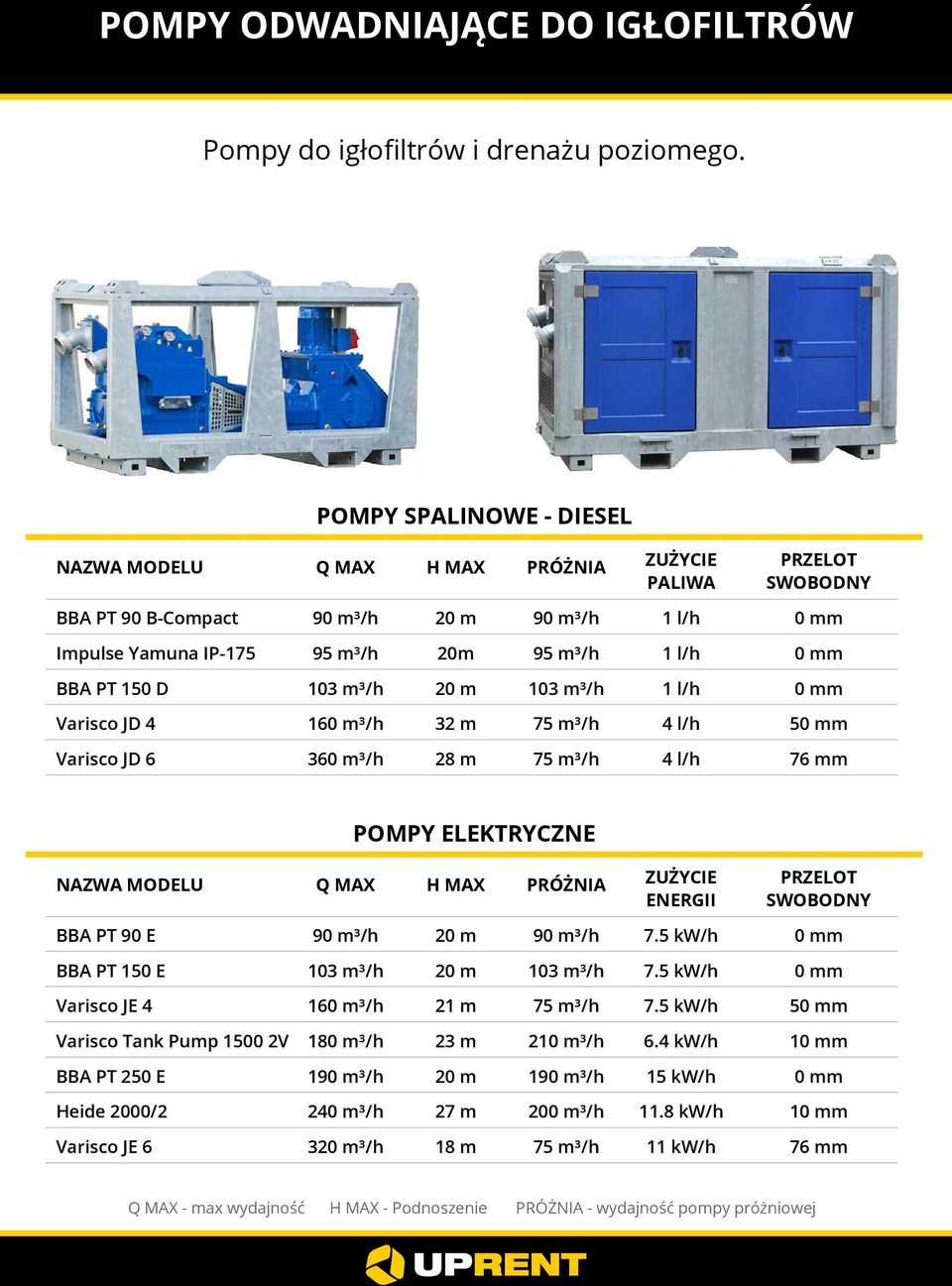 POMPY ODWADNIAJĄCE DO IGŁOFILTRÓW

Pompy do igłofiltrów i drenażu poziomego.

POMPY SPALINOWE - DIESEL

| NAZWA MODELU | Q MAX | H MAX | PRÓŻNIA | ZUŻYCIE PALIWA | PRZELOT SWOBODNY |
|---|---|---|---|---|---|
| BBA PT 90 B-Compact | 90 m³/h | 20 m | 90 m³/h | 1 l/h | 0 mm |
| Impulse Yamuna IP-175 | 95 m³/h | 20m | 95 m³/h | 1 l/h | 0 mm |
| BBA PT 150 D | 103 m³/h | 20 m | 103 m³/h | 1 l/h | 0 mm |
| Varisco JD 4 | 160 m³/h | 32 m | 75 m³/h | 4 l/h | 50 mm |
| Varisco JD 6 | 360 m³/h | 28 m | 75 m³/h | 4 l/h | 76 mm |

POMPY ELEKTRYCZNE

| NAZWA MODELU | Q MAX | H MAX | PRÓŻNIA | ZUŻYCIE ENERGII | PRZELOT SWOBODNY |
|---|---|---|---|---|---|
| BBA PT 90 E | 90 m³/h | 20 m | 90 m³/h | 7.5 kW/h | 0 mm |
| BBA PT 150 E | 103 m³/h | 20 m | 103 m³/h | 7.5 kW/h | 0 mm |
| Varisco JE 4 | 160 m³/h | 21 m | 75 m³/h | 7.5 kW/h | 50 mm |
| Varisco Tank Pump 1500 2V | 180 m³/h | 23 m | 210 m³/h | 6.4 kW/h | 10 mm |
| BBA PT 250 E | 190 m³/h | 20 m | 190 m³/h | 15 kW/h | 0 mm |
| Heide 2000/2 | 240 m³/h | 27 m | 200 m³/h | 11.8 kW/h | 10 mm |
| Varisco JE 6 | 320 m³/h | 18 m | 75 m³/h | 11 kW/h | 76 mm |

Q MAX - max wydajność H MAX - Podnoszenie PRÓŻNIA - wydajność pompy próżniowej

UPRENT